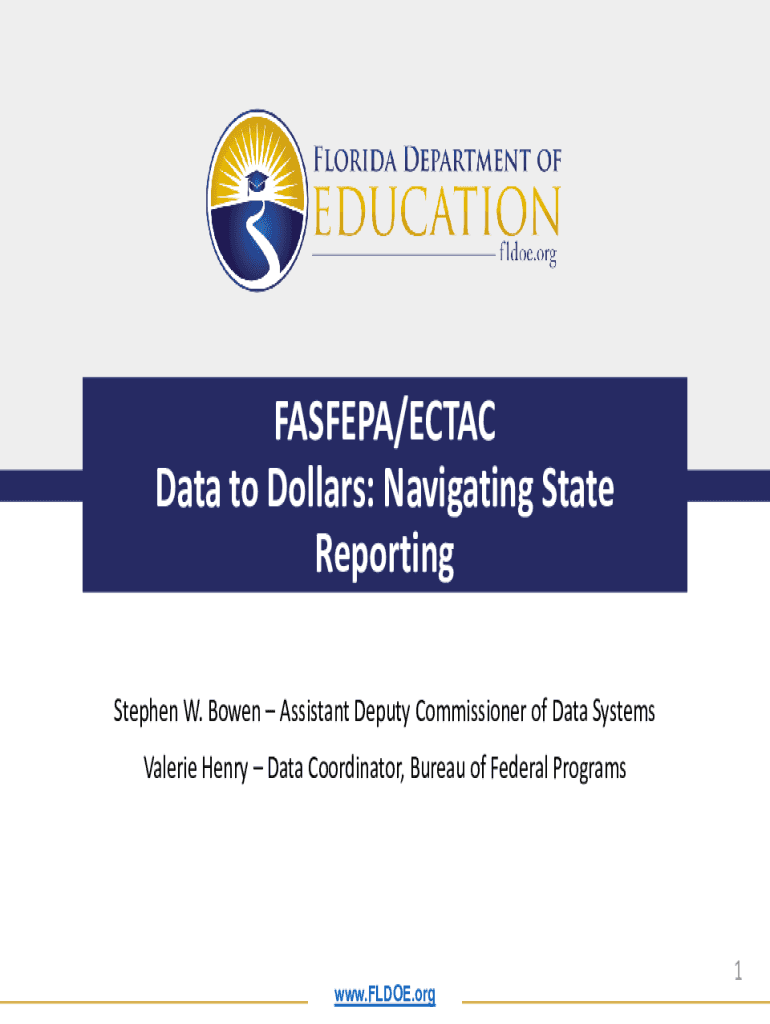 FLORIDA DEPARTMENT OF
EDUCATION
fldoe.org

FASFEPA/ECTAC
Data to Dollars: Navigating State Reporting

Stephen W. Bowen – Assistant Deputy Commissioner of Data Systems

Valerie Henry – Data Coordinator, Bureau of Federal Programs

1

www.FLDOE.org